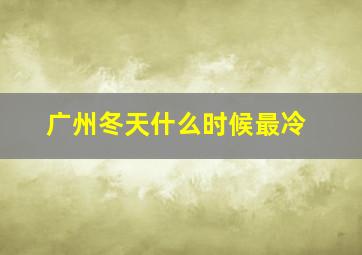 广州冬天什么时候最冷